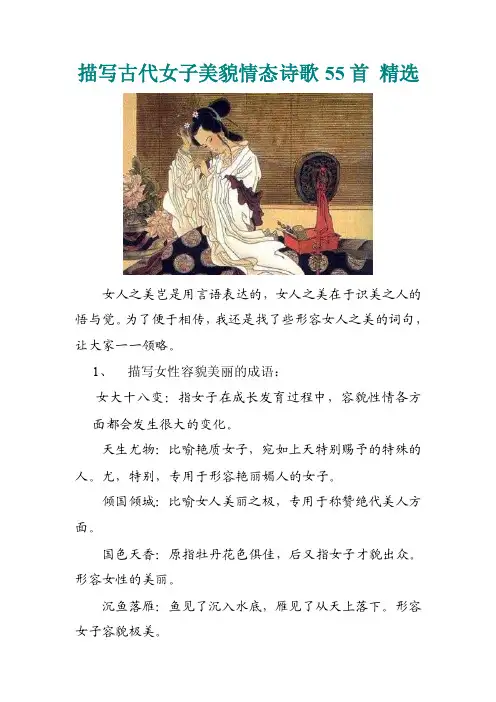 描写古代女子美貌情态诗歌55首 精选

女人之美岂是用言语表达的，女人之美在于识美之人的悟与觉。为了便于相传，我还是找了些形容女人之美的词句，让大家一一领略。

1、 描写女性容貌美丽的成语：

女大十八变：指女子在成长发育过程中，容貌性情各方面都会发生很大的变化。

天生尤物：比喻艳质女子，宛如上天特别赐予的特殊的人。尤，特别，专用于形容艳丽媚人的女子。

倾国倾城：比喻女人美丽之极，专用于称赞绝代美人方面。

国色天香：原指牡丹花色俱佳，后又指女子才貌出众。形容女性的美丽。

沉鱼落雁：鱼见了沉入水底，雁见了从天上落下。形容女子容貌极美。